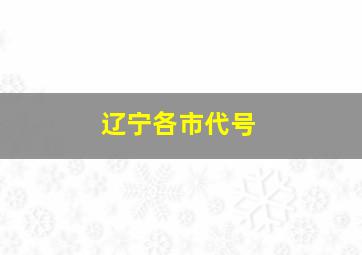 辽宁各市代号